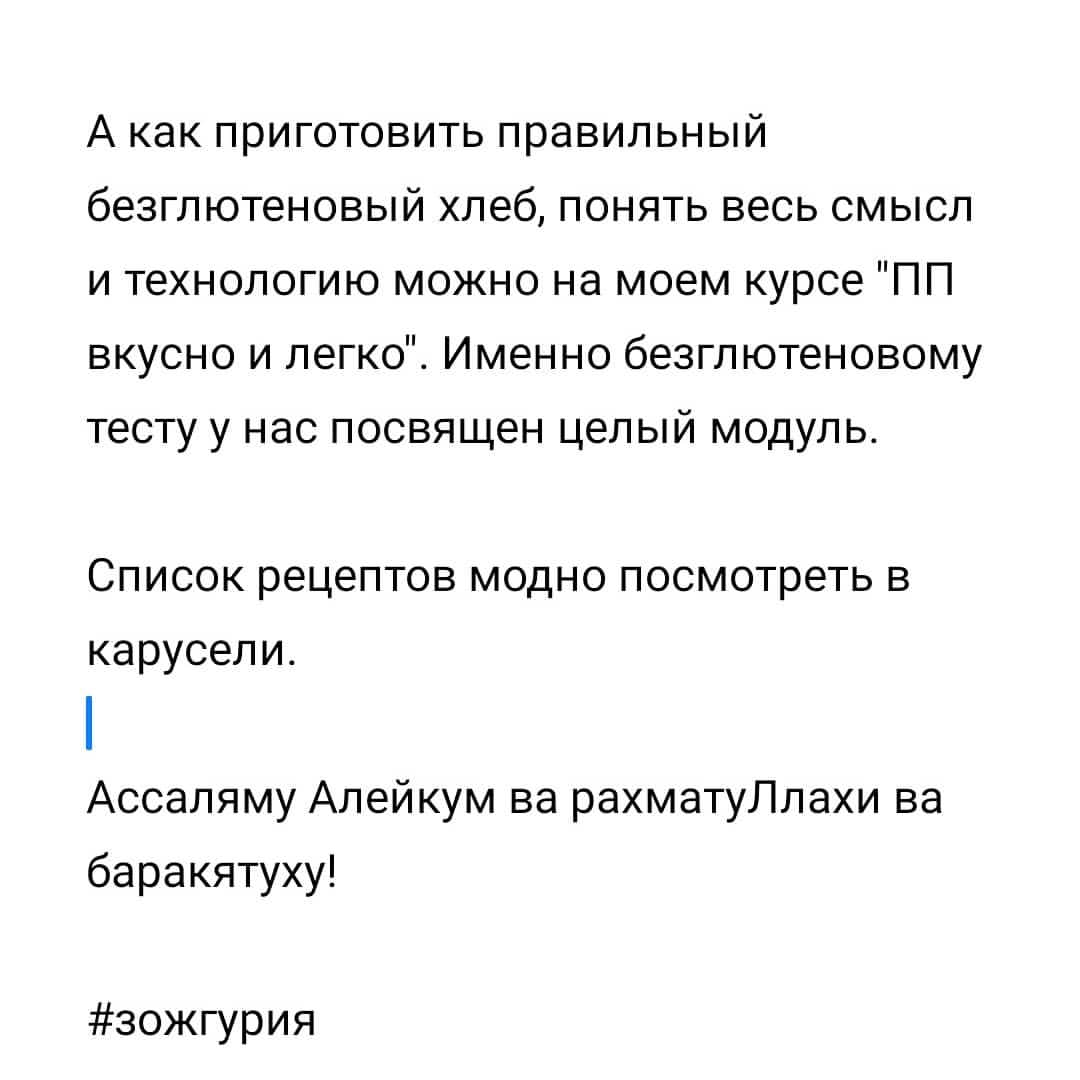 А как приготовить правильный безглютеновый хлеб, понять весь смысл и технологию можно на моем курсе "ПП вкусно и легко". Именно безглютеновому тесту у нас посвящен целый модуль.

Список рецептов модно посмотреть в карусели.

Ассаляму Алейкум ва рахматуЛлахи ва баракятуху!

#зожгурия